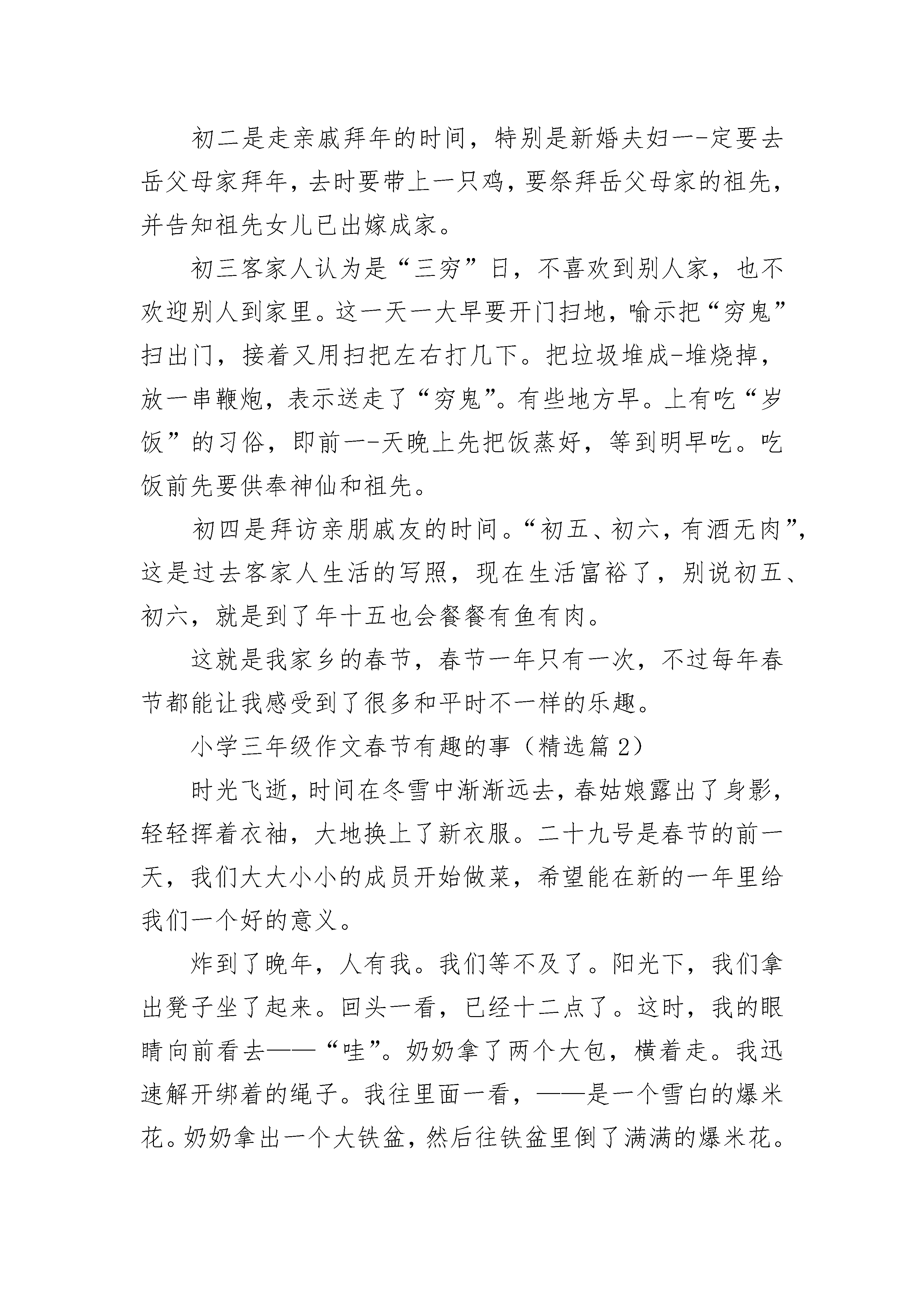 初二是走亲戚拜年的时间，特别是新婚夫妇一-定要去岳父母家拜年，去时要带上一只鸡，要祭拜岳父母家的祖先，并告知祖先女儿已出嫁成家。

初三客家人认为是“三穷”日，不喜欢到别人家，也不欢迎别人到家里。这一天一大早要开门扫地，喻示把“穷鬼”扫出门，接着又用扫把左右打几下。把垃圾堆成-堆烧掉，放一串鞭炮，表示送走了“穷鬼”。有些地方早。上有吃“岁饭”的习俗，即前一-天晚上先把饭蒸好，等到明早吃。吃饭前先要供奉神仙和祖先。

初四是拜访亲朋戚友的时间。“初五、初六，有酒无肉”，这是过去客家人生活的写照，现在生活富裕了，别说初五、初六，就是到了年十五也会餐餐有鱼有肉。

这就是我家乡的春节，春节一年只有一次，不过每年春节都能让我感受到了很多和平时不一样的乐趣。

小学三年级作文春节有趣的事（精选篇 2）

时光飞逝，时间在冬雪中渐渐远去，春姑娘露出了身影，轻轻挥着衣袖，大地换上了新衣服。二十九号是春节的前一天，我们大大小小的成员开始做菜，希望能在新的一年里给我们一个好的意义。

炸到了晚年，人有我。我们等不及了。阳光下，我们拿出凳子坐了起来。回头一看，已经十二点了。这时，我的眼睛向前看去——“哇”。奶奶拿了两个大包，横着走。我迅速解开绑着的绳子。我往里面一看，——是一个雪白的爆米花。奶奶拿出一个大铁盆，然后往铁盆里倒了满满的爆米花。